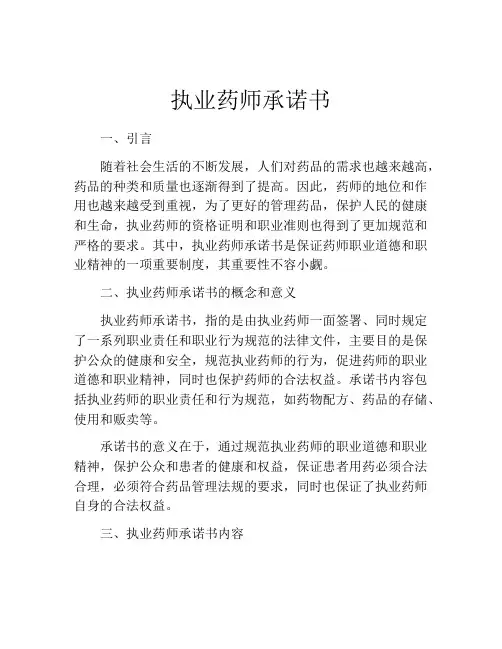 执业药师承诺书

一、引言

随着社会生活的不断发展，人们对药品的需求也越来越高，药品的种类和质量也逐渐得到了提高。因此，药师的地位和作用也越来越受到重视，为了更好的管理药品，保护人民的健康和生命，执业药师的资格证明和职业准则也得到了更加规范和严格的要求。其中，执业药师承诺书是保证药师职业道德和职业精神的一项重要制度，其重要性不容小觑。

二、执业药师承诺书的概念和意义

执业药师承诺书，指的是由执业药师一面签署、同时规定了一系列职业责任和职业行为规范的法律文件，主要目的是保护公众的健康和安全，规范执业药师的行为，促进药师的职业道德和职业精神，同时也保护药师的合法权益。承诺书内容包括执业药师的职业责任和行为规范，如药物配方、药品的存储、使用和贩卖等。

承诺书的意义在于，通过规范执业药师的职业道德和职业精神，保护公众和患者的健康和权益，保证患者用药必须合法合理，必须符合药品管理法规的要求，同时也保证了执业药师自身的合法权益。

三、执业药师承诺书内容